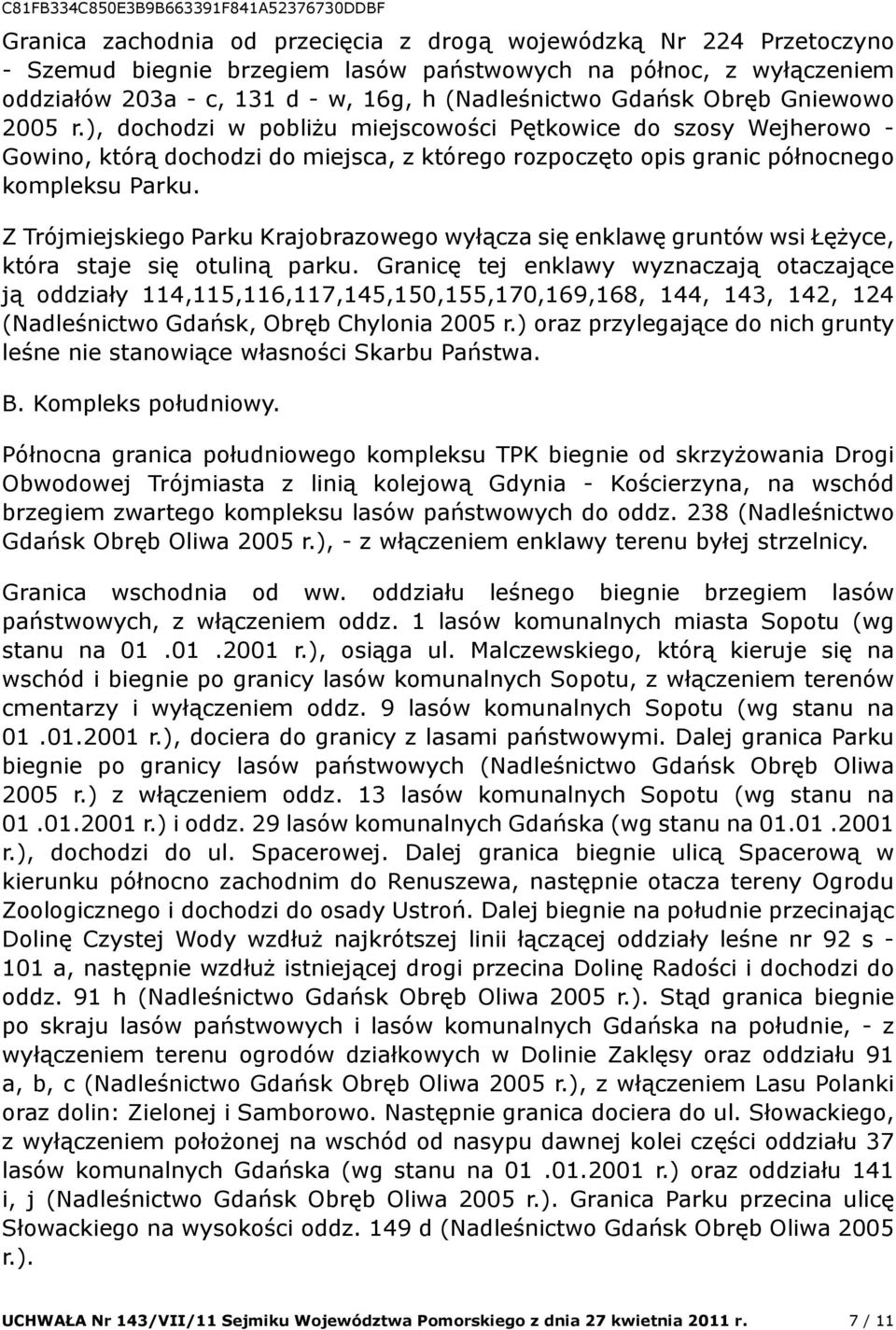 C81FB334C850E3B9B663391F841A52376730DDBF

Granica zachodnia od przecięcia z drogą wojewódzką Nr 224 Przetoczyno - Szemud biegnie brzegiem lasów państwowych na północ, z wyłączeniem oddziałów 203a - c, 131 d - w, 16g, h (Nadleśnictwo Gdańsk Obręb Gniewowo 2005 r.), dochodzi w pobliżu miejscowości Pętkowice do szosy Wejherowo - Gowino, którą dochodzi do miejsca, z którego rozpoczęto opis granic północnego kompleksu Parku.

Z Trójmiejskiego Parku Krajobrazowego wyłącza się enklawę gruntów wsi Łężyce, która staje się otuliną parku. Granicę tej enklawy wyznaczają otaczające ją oddziały 114,115,116,117,145,150,155,170,169,168, 144, 143, 142, 124 (Nadleśnictwo Gdańsk, Obręb Chylonia 2005 r.) oraz przylegające do nich grunty leśne nie stanowiące własności Skarbu Państwa.

B. Kompleks południowy.

Północna granica południowego kompleksu TPK biegnie od skrzyżowania Drogi Obwodowej Trójmiasta z linią kolejową Gdynia - Kościerzyna, na wschód brzegiem zwartego kompleksu lasów państwowych do oddz. 238 (Nadleśnictwo Gdańsk Obręb Oliwa 2005 r.), - z włączeniem enklawy terenu byłej strzelnicy.

Granica wschodnia od ww. oddziału leśnego biegnie brzegiem lasów państwowych, z włączeniem oddz. 1 lasów komunalnych miasta Sopotu (wg stanu na 01 .01 .2001 r.), osiąga ul. Malczewskiego, którą kieruje się na wschód i biegnie po granicy lasów komunalnych Sopotu, z włączeniem terenów cmentarzy i wyłączeniem oddz. 9 lasów komunalnych Sopotu (wg stanu na 01 .01.2001 r.), dociera do granicy z lasami państwowymi. Dalej granica Parku biegnie po granicy lasów państwowych (Nadleśnictwo Gdańsk Obręb Oliwa 2005 r.) z włączeniem oddz. 13 lasów komunalnych Sopotu (wg stanu na 01 .01.2001 r.) i oddz. 29 lasów komunalnych Gdańska (wg stanu na 01.01 .2001 r.), dochodzi do ul. Spacerowej. Dalej granica biegnie ulicą Spacerową w kierunku północno zachodnim do Renuszewa, następnie otacza tereny Ogrodu Zoologicznego i dochodzi do osady Ustroń. Dalej biegnie na południe przecinając Dolinę Czystej Wody wzdłuż najkrótszej linii łączącej oddziały leśne nr 92 s - 101 a, następnie wzdłuż istniejącej drogi przecina Dolinę Radości i dochodzi do oddz. 91 h (Nadleśnictwo Gdańsk Obręb Oliwa 2005 r.). Stąd granica biegnie po skraju lasów państwowych i lasów komunalnych Gdańska na południe, - z wyłączeniem terenu ogrodów działkowych w Dolinie Zaklęsy oraz oddziału 91 a, b, c (Nadleśnictwo Gdańsk Obręb Oliwa 2005 r.), z włączeniem Lasu Polanki oraz dolin: Zielonej i Samborowo. Następnie granica dociera do ul. Słowackiego, z wyłączeniem położonej na wschód od nasypu dawnej kolei części oddziału 37 lasów komunalnych Gdańska (wg stanu na 01 .01.2001 r.) oraz oddziału 141 i, j (Nadleśnictwo Gdańsk Obręb Oliwa 2005 r.). Granica Parku przecina ulicę Słowackiego na wysokości oddz. 149 d (Nadleśnictwo Gdańsk Obręb Oliwa 2005 r.).

UCHWAŁA Nr 143/VII/11 Sejmiku Województwa Pomorskiego z dnia 27 kwietnia 2011 r. 7 / 11